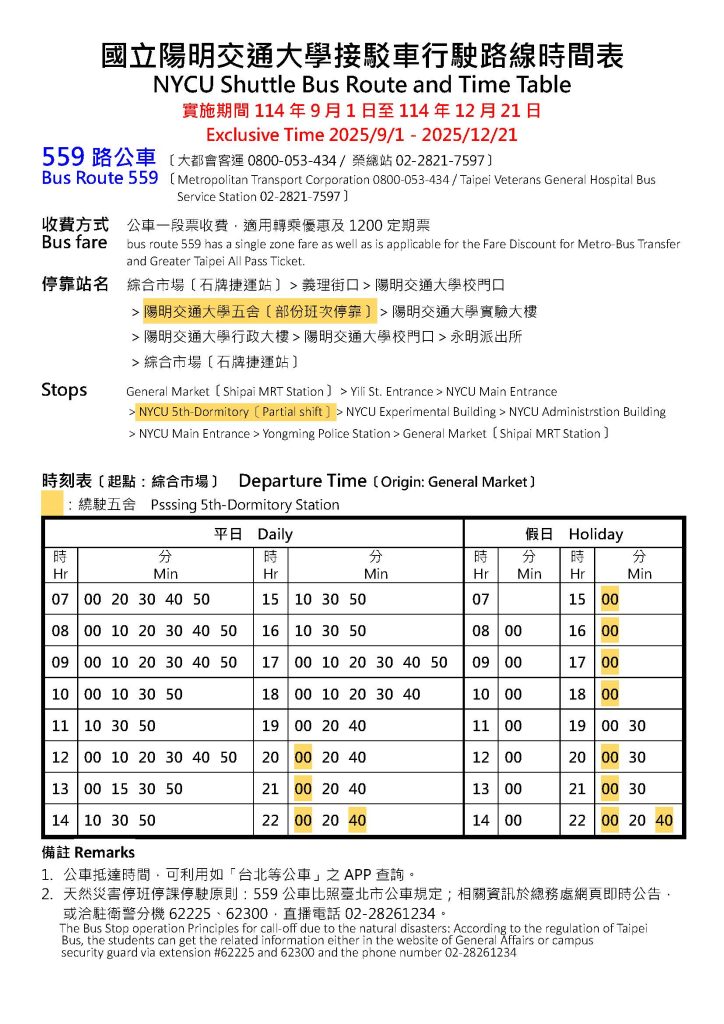 國立陽明交通大學接駁車行駛路線時間表
NYCU Shuttle Bus Route and Time Table
實施期間 114 年 9 月 1 日至 114 年 12 月 21 日
Exclusive Time 2025/9/1 - 2025/12/21

559 路公車 〔大都會客運 0800-053-434 / 榮總站 02-2821-7597〕
Bus Route 559 〔Metropolitan Transport Corporation 0800-053-434 / Taipei Veterans General Hospital Bus Service Station 02-2821-7597〕

收費方式 公車一段票收費，適用轉乘優惠及 1200 定期票
Bus fare bus route 559 has a single zone fare as well as is applicable for the Fare Discount for Metro-Bus Transfer and Greater Taipei All Pass Ticket.

停靠站名 綜合市場〔石牌捷運站〕> 義理街口 > 陽明交通大學校門口
> 陽明交通大學五舍〔部份班次停靠〕> 陽明交通大學實驗大樓
> 陽明交通大學行政大樓 > 陽明交通大學校門口 > 永明派出所
> 綜合市場〔石牌捷運站〕

Stops General Market〔Shipai MRT Station〕> Yili St. Entrance > NYCU Main Entrance
> NYCU 5th-Dormitory〔Partial shift〕> NYCU Experimental Building > NYCU Administrstion Building
> NYCU Main Entrance > Yongming Police Station > General Market〔Shipai MRT Station〕

時刻表〔起點：綜合市場〕 Departure Time〔Origin: General Market〕
：繞駛五舍 Psssing 5th-Dormitory Station

| 平日 Daily | | | | 假日 Holiday | | | |
|---|---|---|---|---|---|---|---|
| 時 Hr | 分 Min | 時 Hr | 分 Min | 時 Hr | 分 Min | 時 Hr | 分 Min |
| 07 | 00 20 30 40 50 | 15 | 10 30 50 | 07 | | 15 | 00 |
| 08 | 00 10 20 30 40 50 | 16 | 10 30 50 | 08 | 00 | 16 | 00 |
| 09 | 00 10 20 30 40 50 | 17 | 00 10 20 30 40 50 | 09 | 00 | 17 | 00 |
| 10 | 00 10 30 50 | 18 | 00 10 20 30 40 | 10 | 00 | 18 | 00 |
| 11 | 10 30 50 | 19 | 00 20 40 | 11 | 00 | 19 | 00 30 |
| 12 | 00 10 20 30 40 50 | 20 | 00 20 40 | 12 | 00 | 20 | 00 30 |
| 13 | 00 15 30 50 | 21 | 00 20 40 | 13 | 00 | 21 | 00 30 |
| 14 | 10 30 50 | 22 | 00 20 40 | 14 | 00 | 22 | 00 20 40 |

備註 Remarks
1. 公車抵達時間，可利用如「台北等公車」之 APP 查詢。
2. 天然災害停班停課停駛原則：559 公車比照臺北市公車規定；相關資訊於總務處網頁即時公告，或洽駐衛警分機 62225、62300，直播電話 02-28261234。
The Bus Stop operation Principles for call-off due to the natural disasters: According to the regulation of Taipei Bus, the students can get the related information either in the website of General Affairs or campus security guard via extension #62225 and 62300 and the phone number 02-28261234